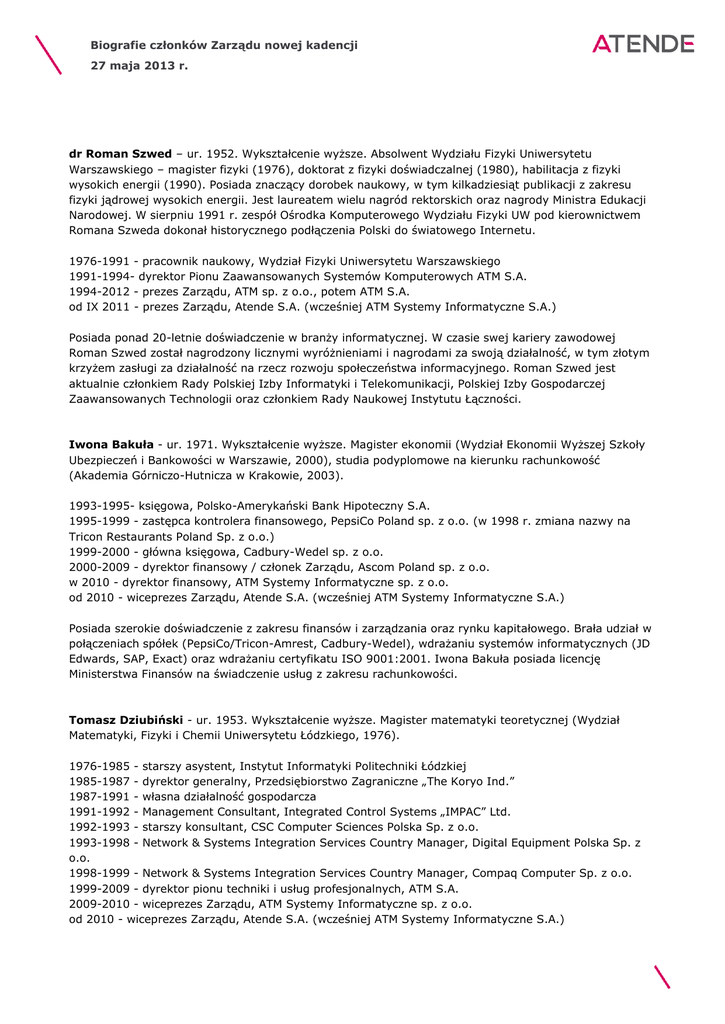 Biografie członków Zarządu nowej kadencji
27 maja 2013 r.

ATENDE

dr Roman Szwed – ur. 1952. Wykształcenie wyższe. Absolwent Wydziału Fizyki Uniwersytetu Warszawskiego – magister fizyki (1976), doktorat z fizyki doświadczalnej (1980), habilitacja z fizyki wysokich energii (1990). Posiada znaczący dorobek naukowy, w tym kilkadziesiąt publikacji z zakresu fizyki jądrowej wysokich energii. Jest laureatem wielu nagród rektorskich oraz nagrody Ministra Edukacji Narodowej. W sierpniu 1991 r. zespół Ośrodka Komputerowego Wydziału Fizyki UW pod kierownictwem Romana Szweda dokonał historycznego podłączenia Polski do światowego Internetu.

1976-1991 - pracownik naukowy, Wydział Fizyki Uniwersytetu Warszawskiego
1991-1994- dyrektor Pionu Zaawansowanych Systemów Komputerowych ATM S.A.
1994-2012 - prezes Zarządu, ATM sp. z o.o., potem ATM S.A.
od IX 2011 - prezes Zarządu, Atende S.A. (wcześniej ATM Systemy Informatyczne S.A.)

Posiada ponad 20-letnie doświadczenie w branży informatycznej. W czasie swej kariery zawodowej Roman Szwed został nagrodzony licznymi wyróżnieniami i nagrodami za swoją działalność, w tym złotym krzyżem zasługi za działalność na rzecz rozwoju społeczeństwa informacyjnego. Roman Szwed jest aktualnie członkiem Rady Polskiej Izby Informatyki i Telekomunikacji, Polskiej Izby Gospodarczej Zaawansowanych Technologii oraz członkiem Rady Naukowej Instytutu Łączności.

Iwona Bakuła - ur. 1971. Wykształcenie wyższe. Magister ekonomii (Wydział Ekonomii Wyższej Szkoły Ubezpieczeń i Bankowości w Warszawie, 2000), studia podyplomowe na kierunku rachunkowość (Akademia Górniczo-Hutnicza w Krakowie, 2003).

1993-1995- księgowa, Polsko-Amerykański Bank Hipoteczny S.A.
1995-1999 - zastępca kontrolera finansowego, PepsiCo Poland sp. z o.o. (w 1998 r. zmiana nazwy na Tricon Restaurants Poland Sp. z o.o.)
1999-2000 - główna księgowa, Cadbury-Wedel sp. z o.o.
2000-2009 - dyrektor finansowy / członek Zarządu, Ascom Poland sp. z o.o.
w 2010 - dyrektor finansowy, ATM Systemy Informatyczne sp. z o.o.
od 2010 - wiceprezes Zarządu, Atende S.A. (wcześniej ATM Systemy Informatyczne S.A.)

Posiada szerokie doświadczenie z zakresu finansów i zarządzania oraz rynku kapitałowego. Brała udział w połączeniach spółek (PepsiCo/Tricon-Amrest, Cadbury-Wedel), wdrażaniu systemów informatycznych (JD Edwards, SAP, Exact) oraz wdrażaniu certyfikatu ISO 9001:2001. Iwona Bakuła posiada licencję Ministerstwa Finansów na świadczenie usług z zakresu rachunkowości.

Tomasz Dziubiński - ur. 1953. Wykształcenie wyższe. Magister matematyki teoretycznej (Wydział Matematyki, Fizyki i Chemii Uniwersytetu Łódzkiego, 1976).

1976-1985 - starszy asystent, Instytut Informatyki Politechniki Łódzkiej
1985-1987 - dyrektor generalny, Przedsiębiorstwo Zagraniczne „The Koryo Ind."
1987-1991 - własna działalność gospodarcza
1991-1992 - Management Consultant, Integrated Control Systems „IMPAC" Ltd.
1992-1993 - starszy konsultant, CSC Computer Sciences Polska Sp. z o.o.
1993-1998 - Network & Systems Integration Services Country Manager, Digital Equipment Polska Sp. z o.o.
1998-1999 - Network & Systems Integration Services Country Manager, Compaq Computer Sp. z o.o.
1999-2009 - dyrektor pionu techniki i usług profesjonalnych, ATM S.A.
2009-2010 - wiceprezes Zarządu, ATM Systemy Informatyczne sp. z o.o.
od 2010 - wiceprezes Zarządu, Atende S.A. (wcześniej ATM Systemy Informatyczne S.A.)